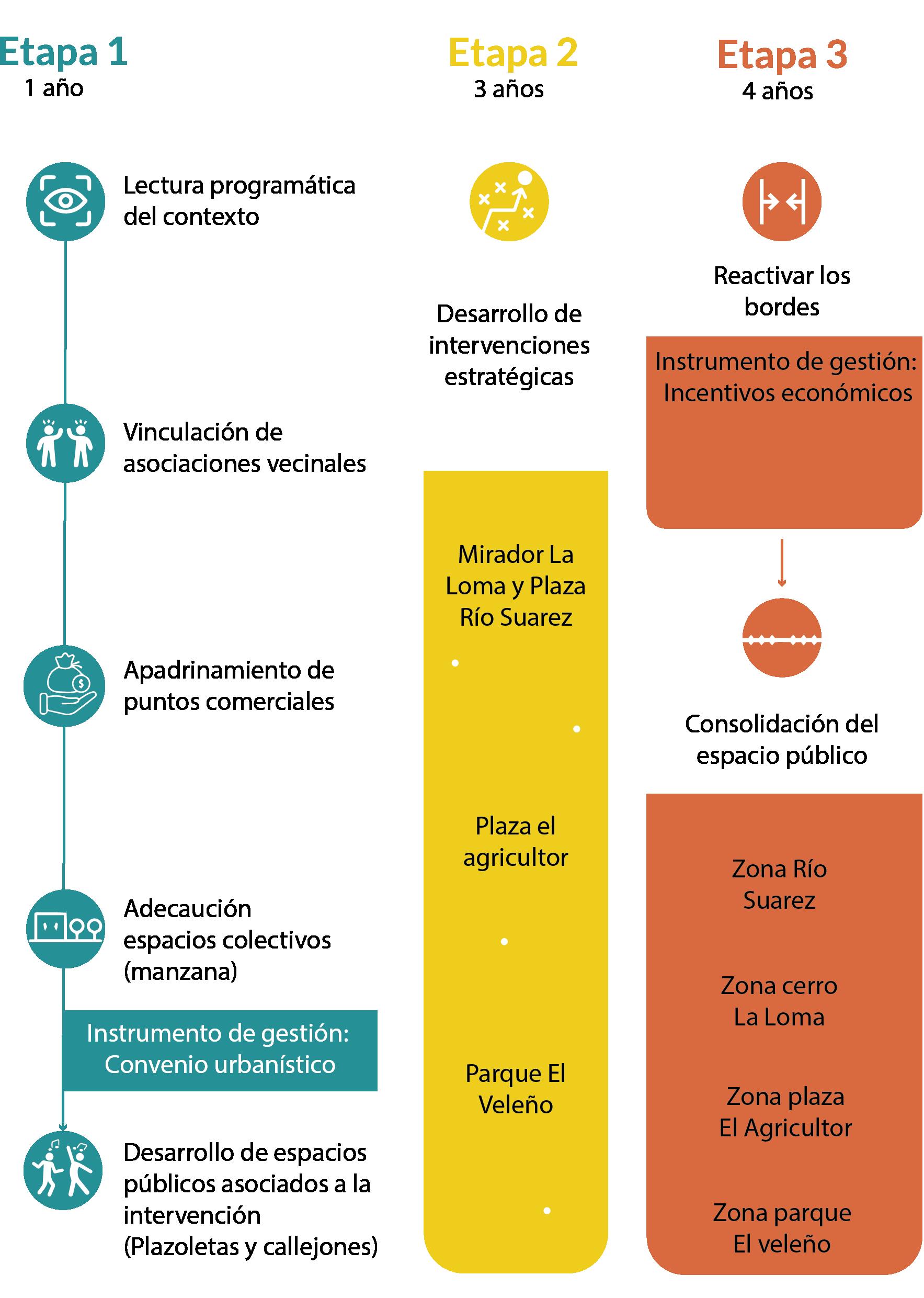 Etapa 1
1 año

Lectura programática del contexto

Vinculación de asociaciones vecinales

Apadrinamiento de puntos comerciales

Adecaución espacios colectivos (manzana)

Instrumento de gestión: Convenio urbanístico

Desarrollo de espacios públicos asociados a la intervención (Plazoletas y callejones)

Etapa 2
3 años

Desarrollo de intervenciones estratégicas

Mirador La Loma y Plaza Río Suarez

Plaza el agricultor

Parque El Veleño

Etapa 3
4 años

Reactivar los bordes

Instrumento de gestión: Incentivos económicos

Consolidación del espacio público

Zona Río Suarez

Zona cerro La Loma

Zona plaza El Agricultor

Zona parque El veleño